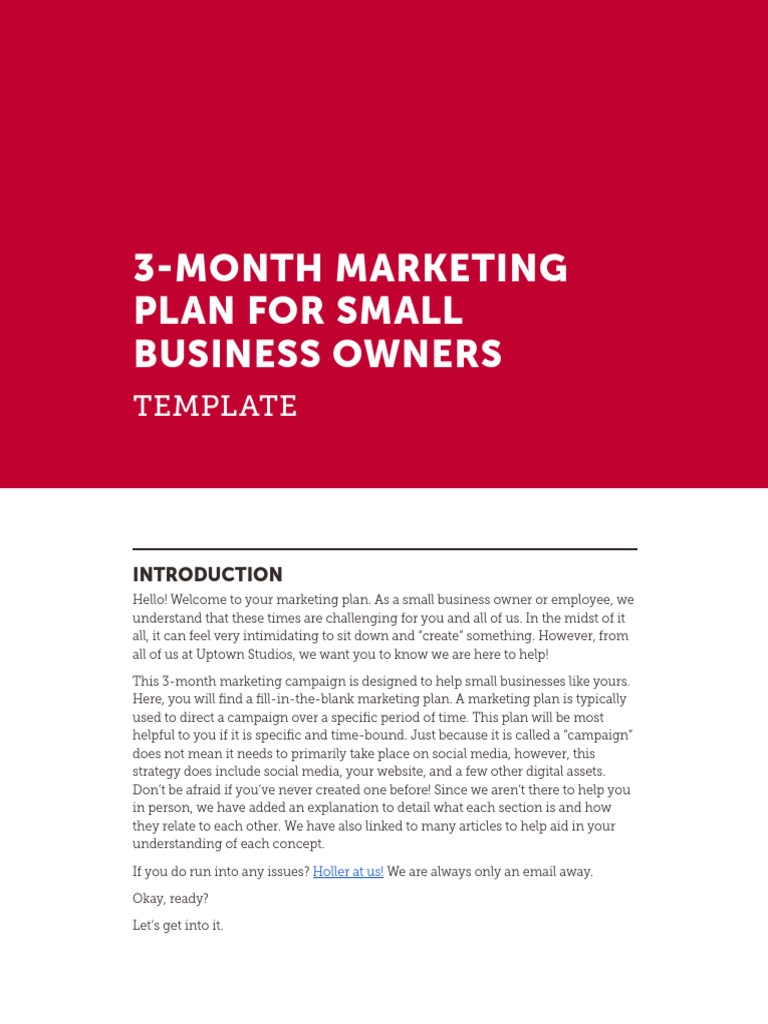 3-MONTH MARKETING PLAN FOR SMALL BUSINESS OWNERS

TEMPLATE

INTRODUCTION

Hello! Welcome to your marketing plan. As a small business owner or employee, we understand that these times are challenging for you and all of us. In the midst of it all, it can feel very intimidating to sit down and "create" something. However, from all of us at Uptown Studios, we want you to know we are here to help!

This 3-month marketing campaign is designed to help small businesses like yours. Here, you will find a fill-in-the-blank marketing plan. A marketing plan is typically used to direct a campaign over a specific period of time. This plan will be most helpful to you if it is specific and time-bound. Just because it is called a "campaign" does not mean it needs to primarily take place on social media, however, this strategy does include social media, your website, and a few other digital assets. Don't be afraid if you've never created one before! Since we aren't there to help you in person, we have added an explanation to detail what each section is and how they relate to each other. We have also linked to many articles to help aid in your understanding of each concept.

If you do run into any issues? Holler at us! We are always only an email away.

Okay, ready?

Let's get into it.